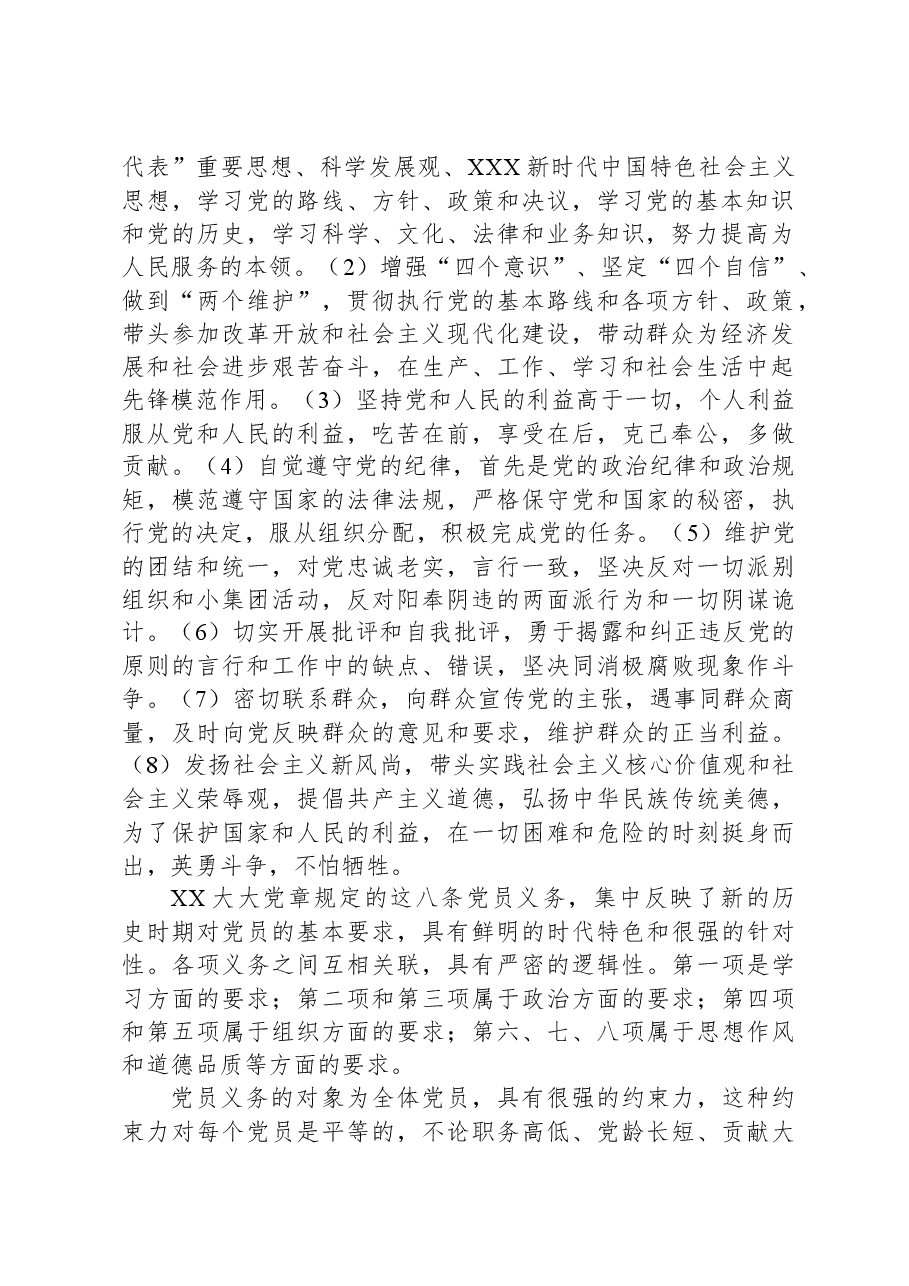 代表”重要思想、科学发展观、XXX新时代中国特色社会主义思想，学习党的路线、方针、政策和决议，学习党的基本知识和党的历史，学习科学、文化、法律和业务知识，努力提高为人民服务的本领。（2）增强“四个意识”、坚定“四个自信”、做到“两个维护”，贯彻执行党的基本路线和各项方针、政策，带头参加改革开放和社会主义现代化建设，带动群众为经济发展和社会进步艰苦奋斗，在生产、工作、学习和社会生活中起先锋模范作用。（3）坚持党和人民的利益高于一切，个人利益服从党和人民的利益，吃苦在前，享受在后，克己奉公，多做贡献。（4）自觉遵守党的纪律，首先是党的政治纪律和政治规矩，模范遵守国家的法律法规，严格保守党和国家的秘密，执行党的决定，服从组织分配，积极完成党的任务。（5）维护党的团结和统一，对党忠诚老实，言行一致，坚决反对一切派别组织和小集团活动，反对阳奉阴违的两面派行为和一切阴谋诡计。（6）切实开展批评和自我批评，勇于揭露和纠正违反党的原则的言行和工作中的缺点、错误，坚决同消极腐败现象作斗争。（7）密切联系群众，向群众宣传党的主张，遇事同群众商量，及时向党反映群众的意见和要求，维护群众的正当利益。（8）发扬社会主义新风尚，带头实践社会主义核心价值观和社会主义荣辱观，提倡共产主义道德，弘扬中华民族传统美德，为了保护国家和人民的利益，在一切困难和危险的时刻挺身而出，英勇斗争，不怕牺牲。

XX大大党章规定的这八条党员义务，集中反映了新的历史时期对党员的基本要求，具有鲜明的时代特色和很强的针对性。各项义务之间互相关联，具有严密的逻辑性。第一项是学习方面的要求；第二项和第三项属于政治方面的要求；第四项和第五项属于组织方面的要求；第六、七、八项属于思想作风和道德品质等方面的要求。

党员义务的对象为全体党员，具有很强的约束力，这种约束力对每个党员是平等的，不论职务高低、党龄长短、贡献大